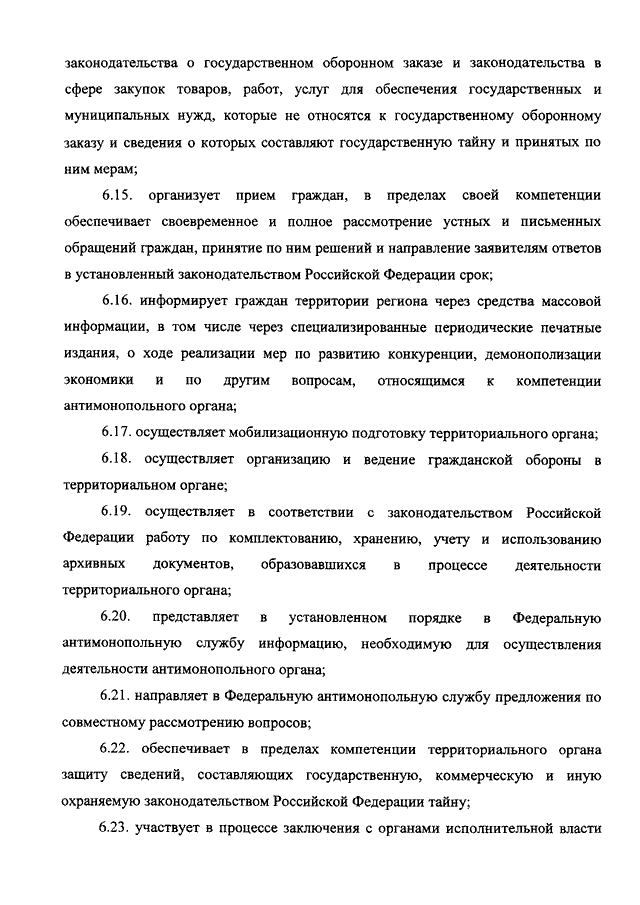 законодательства о государственном оборонном заказе и законодательства в сфере закупок товаров, работ, услуг для обеспечения государственных и муниципальных нужд, которые не относятся к государственному оборонному заказу и сведения о которых составляют государственную тайну и принятых по ним мерам;

6.15. организует прием граждан, в пределах своей компетенции обеспечивает своевременное и полное рассмотрение устных и письменных обращений граждан, принятие по ним решений и направление заявителям ответов в установленный законодательством Российской Федерации срок;

6.16. информирует граждан территории региона через средства массовой информации, в том числе через специализированные периодические печатные издания, о ходе реализации мер по развитию конкуренции, демонополизации экономики и по другим вопросам, относящимся к компетенции антимонопольного органа;

6.17. осуществляет мобилизационную подготовку территориального органа;

6.18. осуществляет организацию и ведение гражданской обороны в территориальном органе;

6.19. осуществляет в соответствии с законодательством Российской Федерации работу по комплектованию, хранению, учету и использованию архивных документов, образовавшихся в процессе деятельности территориального органа;

6.20. представляет в установленном порядке в Федеральную антимонопольную службу информацию, необходимую для осуществления деятельности антимонопольного органа;

6.21. направляет в Федеральную антимонопольную службу предложения по совместному рассмотрению вопросов;

6.22. обеспечивает в пределах компетенции территориального органа защиту сведений, составляющих государственную, коммерческую и иную охраняемую законодательством Российской Федерации тайну;

6.23. участвует в процессе заключения с органами исполнительной власти